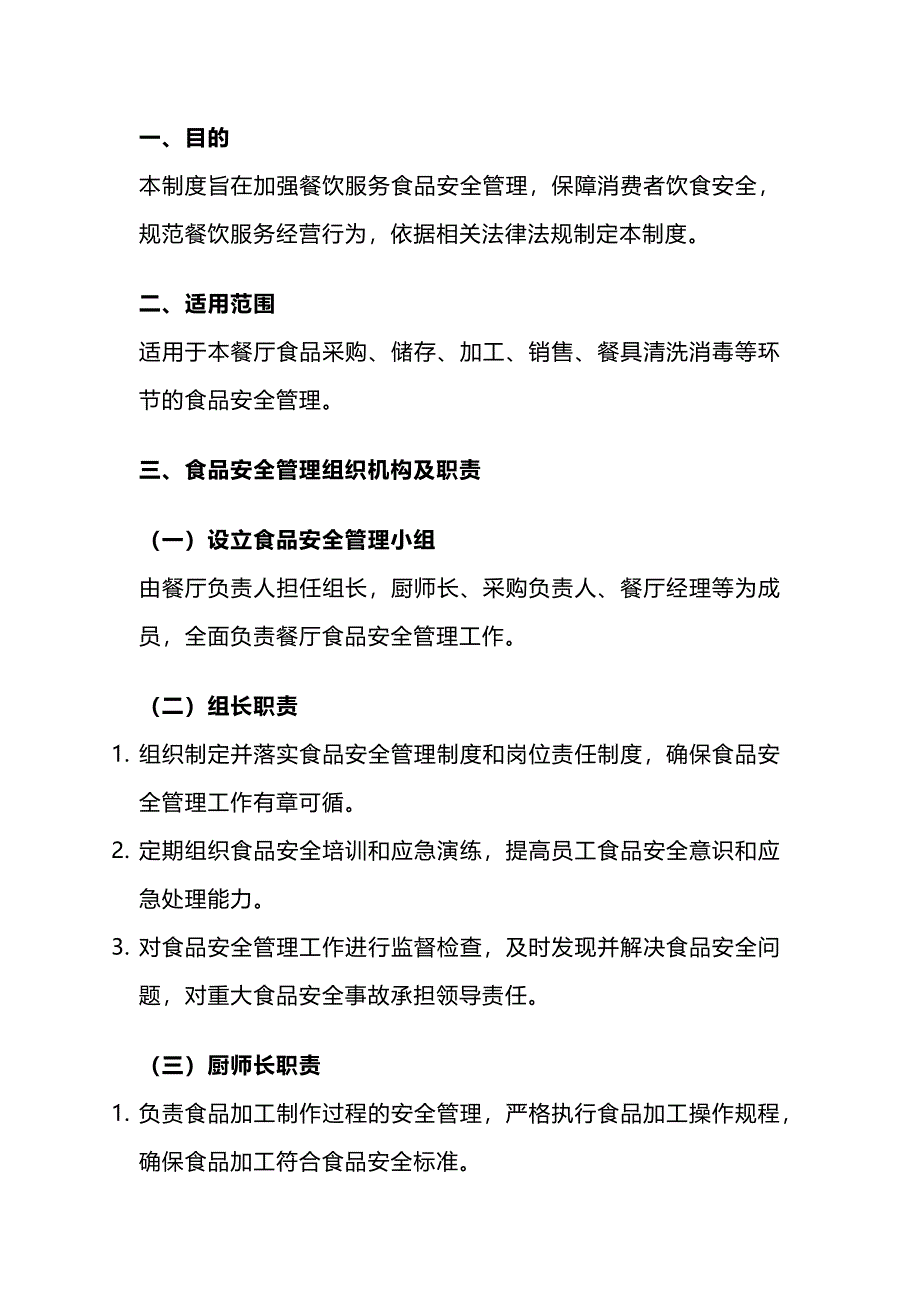 一、目的

本制度旨在加强餐饮服务食品安全管理，保障消费者饮食安全，规范餐饮服务经营行为，依据相关法律法规制定本制度。

二、适用范围

适用于本餐厅食品采购、储存、加工、销售、餐具清洗消毒等环节的食品安全管理。

三、食品安全管理组织机构及职责

（一）设立食品安全管理小组

由餐厅负责人担任组长，厨师长、采购负责人、餐厅经理等为成员，全面负责餐厅食品安全管理工作。

（二）组长职责

1. 组织制定并落实食品安全管理制度和岗位责任制度，确保食品安全管理工作有章可循。

2. 定期组织食品安全培训和应急演练，提高员工食品安全意识和应急处理能力。

3. 对食品安全管理工作进行监督检查，及时发现并解决食品安全问题，对重大食品安全事故承担领导责任。

（三）厨师长职责

1. 负责食品加工制作过程的安全管理，严格执行食品加工操作规程，确保食品加工符合食品安全标准。